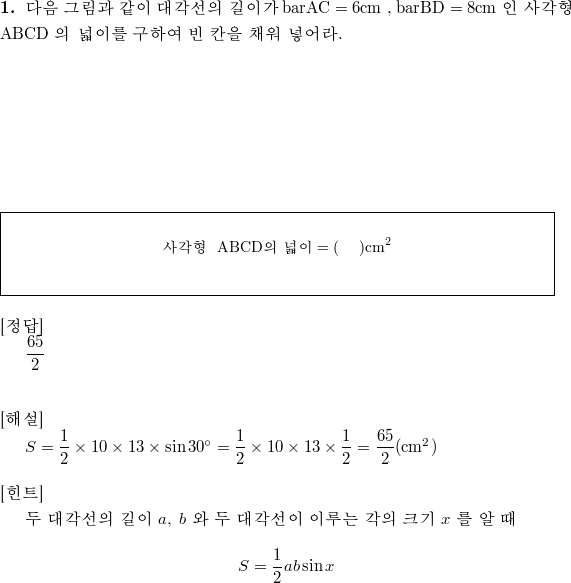 **1.** 다음 그림과 같이 대각선의 길이가 $\text{barAC} = 6\text{cm}$ , $\text{barBD} = 8\text{cm}$ 인 사각형 ABCD 의 넓이를 구하여 빈 칸을 채워 넣어라.

사각형 ABCD의 넓이 $= (\quad)\text{cm}^2$

[정답]
$\frac{65}{2}$

[해설]
$S = \frac{1}{2} \times 10 \times 13 \times \sin 30^\circ = \frac{1}{2} \times 10 \times 13 \times \frac{1}{2} = \frac{65}{2}(\text{cm}^2)$

[힌트]
두 대각선의 길이 $a$, $b$ 와 두 대각선이 이루는 각의 크기 $x$ 를 알 때

$S = \frac{1}{2}ab\sin x$